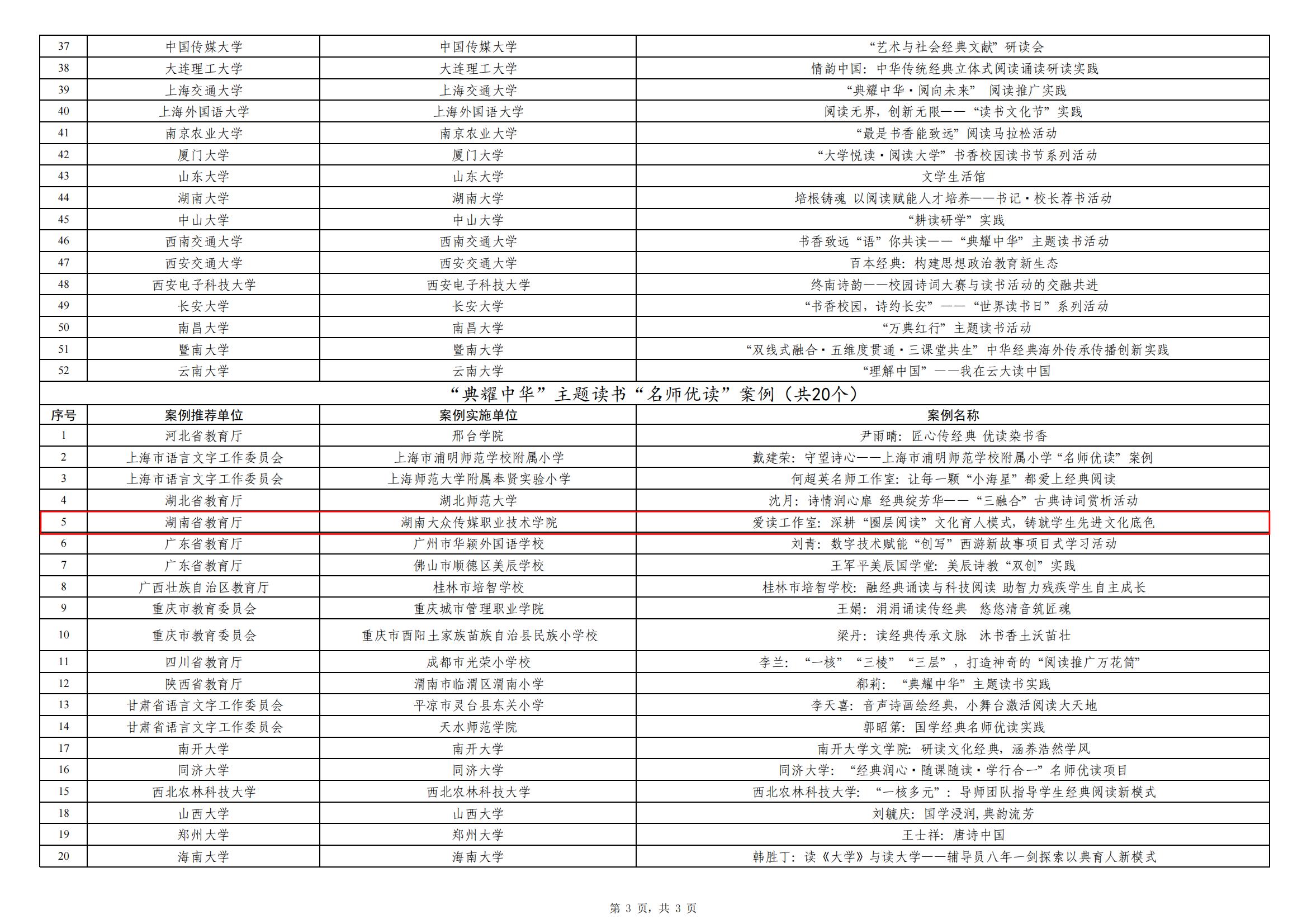 | 37 | 中国传媒大学 | 中国传媒大学 | “艺术与社会经典文献”研读会 |
|---|---|---|---|
| 38 | 大连理工大学 | 大连理工大学 | 情韵中国：中华传统经典立体式阅读诵读研读实践 |
| 39 | 上海交通大学 | 上海交通大学 | “典耀中华·阅向未来” 阅读推广实践 |
| 40 | 上海外国语大学 | 上海外国语大学 | 阅读无界，创新无限——“读书文化节”实践 |
| 41 | 南京农业大学 | 南京农业大学 | “最是书香能致远”阅读马拉松活动 |
| 42 | 厦门大学 | 厦门大学 | “大学悦读·阅读大学”书香校园读书节系列活动 |
| 43 | 山东大学 | 山东大学 | 文学生活馆 |
| 44 | 湖南大学 | 湖南大学 | 培根铸魂 以阅读赋能人才培养——书记·校长荐书活动 |
| 45 | 中山大学 | 中山大学 | “耕读研学”实践 |
| 46 | 西南交通大学 | 西南交通大学 | 书香致远“语”你共读——“典耀中华”主题读书活动 |
| 47 | 西安交通大学 | 西安交通大学 | 百本经典：构建思想政治教育新生态 |
| 48 | 西安电子科技大学 | 西安电子科技大学 | 终南诗韵——校园诗词大赛与读书活动的交融共进 |
| 49 | 长安大学 | 长安大学 | “书香校园，诗约长安”——“世界读书日”系列活动 |
| 50 | 南昌大学 | 南昌大学 | “万典红行”主题读书活动 |
| 51 | 暨南大学 | 暨南大学 | “双线式融合·五维度贯通·三课堂共生”中华经典海外传承传播创新实践 |
| 52 | 云南大学 | 云南大学 | “理解中国”——我在云大读中国 |
| “典耀中华”主题读书“名师优读”案例（共20个） | | | |
| 序号 | 案例推荐单位 | 案例实施单位 | 案例名称 |
| 1 | 河北省教育厅 | 邢台学院 | 尹雨晴：匠心传经典 优读染书香 |
| 2 | 上海市语言文字工作委员会 | 上海市浦明师范学校附属小学 | 戴建荣：守望诗心——上海市浦明师范学校附属小学“名师优读”案例 |
| 3 | 上海市语言文字工作委员会 | 上海师范大学附属奉贤实验小学 | 何超英名师工作室：让每一颗“小海星”都爱上经典阅读 |
| 4 | 湖北省教育厅 | 湖北师范大学 | 沈月：诗情润心扉 经典绽芳华——“三融合”古典诗词赏析活动 |
| 5 | 湖南省教育厅 | 湖南大众传媒职业技术学院 | 爱读工作室：深耕“圈层阅读”文化育人模式，铸就学生先进文化底色 |
| 6 | 广东省教育厅 | 广州市华颖外国语学校 | 刘青：数字技术赋能“创写”西游新故事项目式学习活动 |
| 7 | 广东省教育厅 | 佛山市顺德区美辰学校 | 王军平美辰国学堂：美辰诗教“双创”实践 |
| 8 | 广西壮族自治区教育厅 | 桂林市培智学校 | 桂林市培智学校：融经典诵读与科技阅读 助智力残疾学生自主成长 |
| 9 | 重庆市教育委员会 | 重庆城市管理职业学院 | 王娟：涓涓诵读传经典 悠悠清音筑匠魂 |
| 10 | 重庆市教育委员会 | 重庆市酉阳土家族苗族自治县民族小学校 | 梁丹：读经典传承文脉 沐书香土沃苗壮 |
| 11 | 四川省教育厅 | 成都市光荣小学校 | 李兰：“一核”“三棱”“三层”，打造神奇的“阅读推广万花筒” |
| 12 | 陕西省教育厅 | 渭南市临渭区渭南小学 | 郗莉：“典耀中华”主题读书实践 |
| 13 | 甘肃省语言文字工作委员会 | 平凉市灵台县东关小学 | 李天喜：音声诗画绘经典，小舞台激活阅读大天地 |
| 14 | 甘肃省语言文字工作委员会 | 天水师范学院 | 郭昭第：国学经典名师优读实践 |
| 17 | 南开大学 | 南开大学 | 南开大学文学院：研读文化经典，涵养浩然学风 |
| 16 | 同济大学 | 同济大学 | 同济大学：“经典润心·随课随读·学行合一”名师优读项目 |
| 15 | 西北农林科技大学 | 西北农林科技大学 | 西北农林科技大学：“一核多元”：导师团队指导学生经典阅读新模式 |
| 18 | 山西大学 | 山西大学 | 刘毓庆：国学浸润,典韵流芳 |
| 19 | 郑州大学 | 郑州大学 | 王士祥：唐诗中国 |
| 20 | 海南大学 | 海南大学 | 韩胜丁：读《大学》与读大学——辅导员八年一剑探索以典育人新模式 |

第3页，共3页